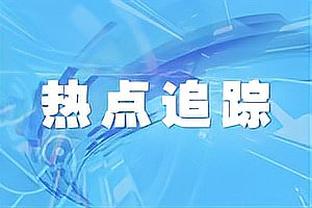 热点追踪